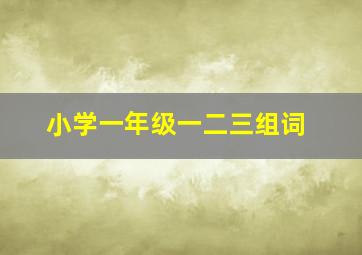 小学一年级一二三组词